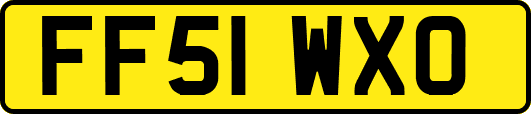 FF51 WXO